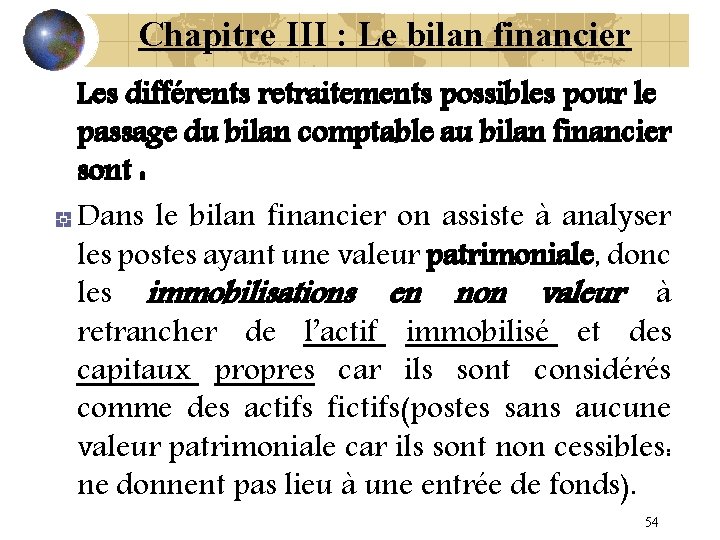 Chapitre III : Le bilan financier

Les différents retraitements possibles pour le passage du bilan comptable au bilan financier sont :

Dans le bilan financier on assiste à analyser les postes ayant une valeur patrimoniale, donc les immobilisations en non valeur à retrancher de l'actif immobilisé et des capitaux propres car ils sont considérés comme des actifs fictifs(postes sans aucune valeur patrimoniale car ils sont non cessibles: ne donnent pas lieu à une entrée de fonds).

54